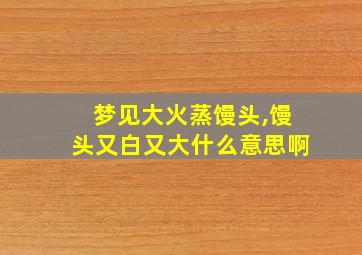 梦见大火蒸馒头,馒头又白又大什么意思啊